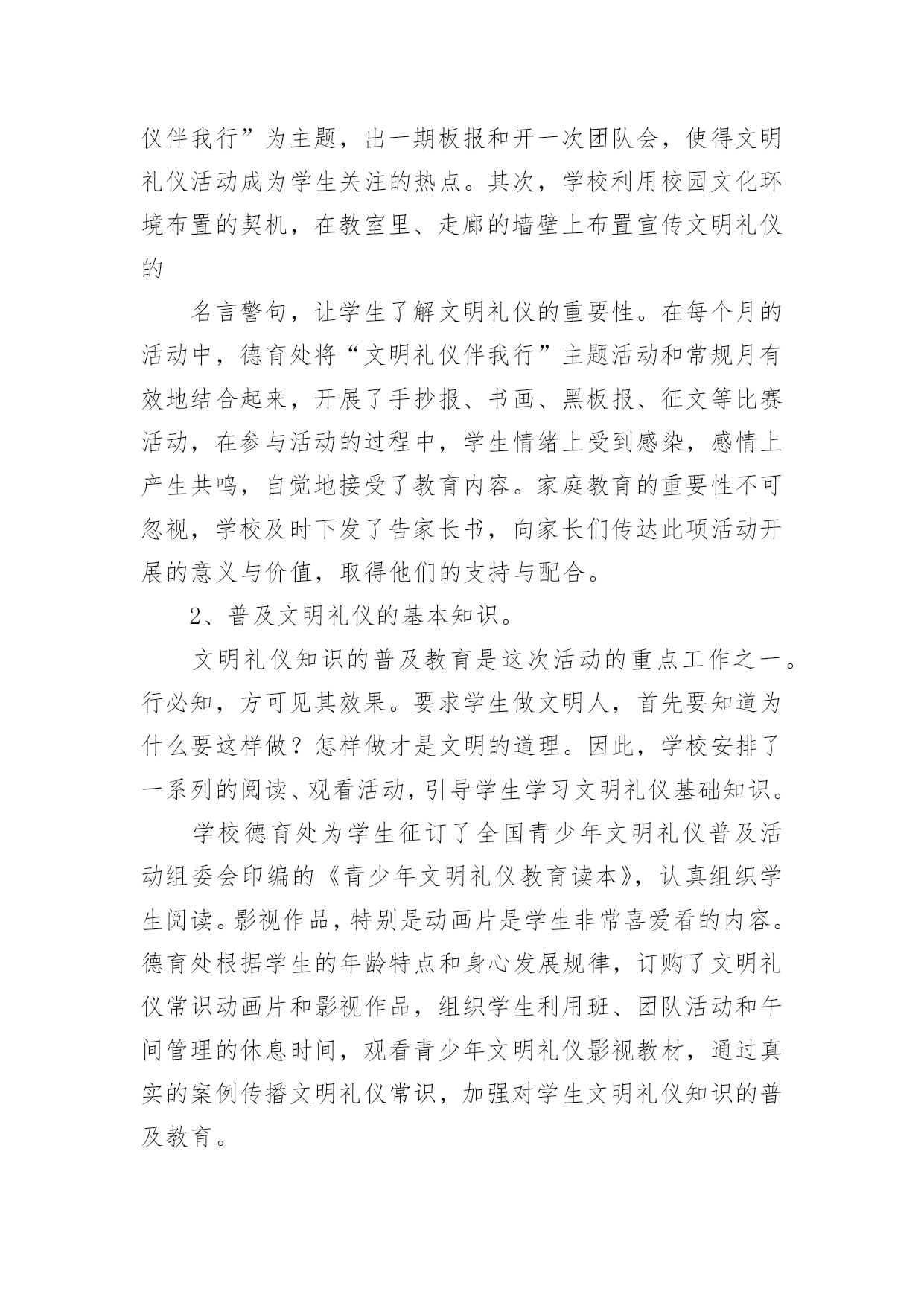 仪伴我行”为主题，出一期板报和开一次团队会，使得文明礼仪活动成为学生关注的热点。其次，学校利用校园文化环境布置的契机，在教室里、走廊的墙壁上布置宣传文明礼仪的

名言警句，让学生了解文明礼仪的重要性。在每个月的活动中，德育处将“文明礼仪伴我行”主题活动和常规月有效地结合起来，开展了手抄报、书画、黑板报、征文等比赛活动，在参与活动的过程中，学生情绪上受到感染，感情上产生共鸣，自觉地接受了教育内容。家庭教育的重要性不可忽视，学校及时下发了告家长书，向家长们传达此项活动开展的意义与价值，取得他们的支持与配合。

2、普及文明礼仪的基本知识。

文明礼仪知识的普及教育是这次活动的重点工作之一。行必知，方可见其效果。要求学生做文明人，首先要知道为什么要这样做？怎样做才是文明的道理。因此，学校安排了一系列的阅读、观看活动，引导学生学习文明礼仪基础知识。

学校德育处为学生征订了全国青少年文明礼仪普及活动组委会印编的《青少年文明礼仪教育读本》，认真组织学生阅读。影视作品，特别是动画片是学生非常喜爱看的内容。德育处根据学生的年龄特点和身心发展规律，订购了文明礼仪常识动画片和影视作品，组织学生利用班、团队活动和午间管理的休息时间，观看青少年文明礼仪影视教材，通过真实的案例传播文明礼仪常识，加强对学生文明礼仪知识的普及教育。